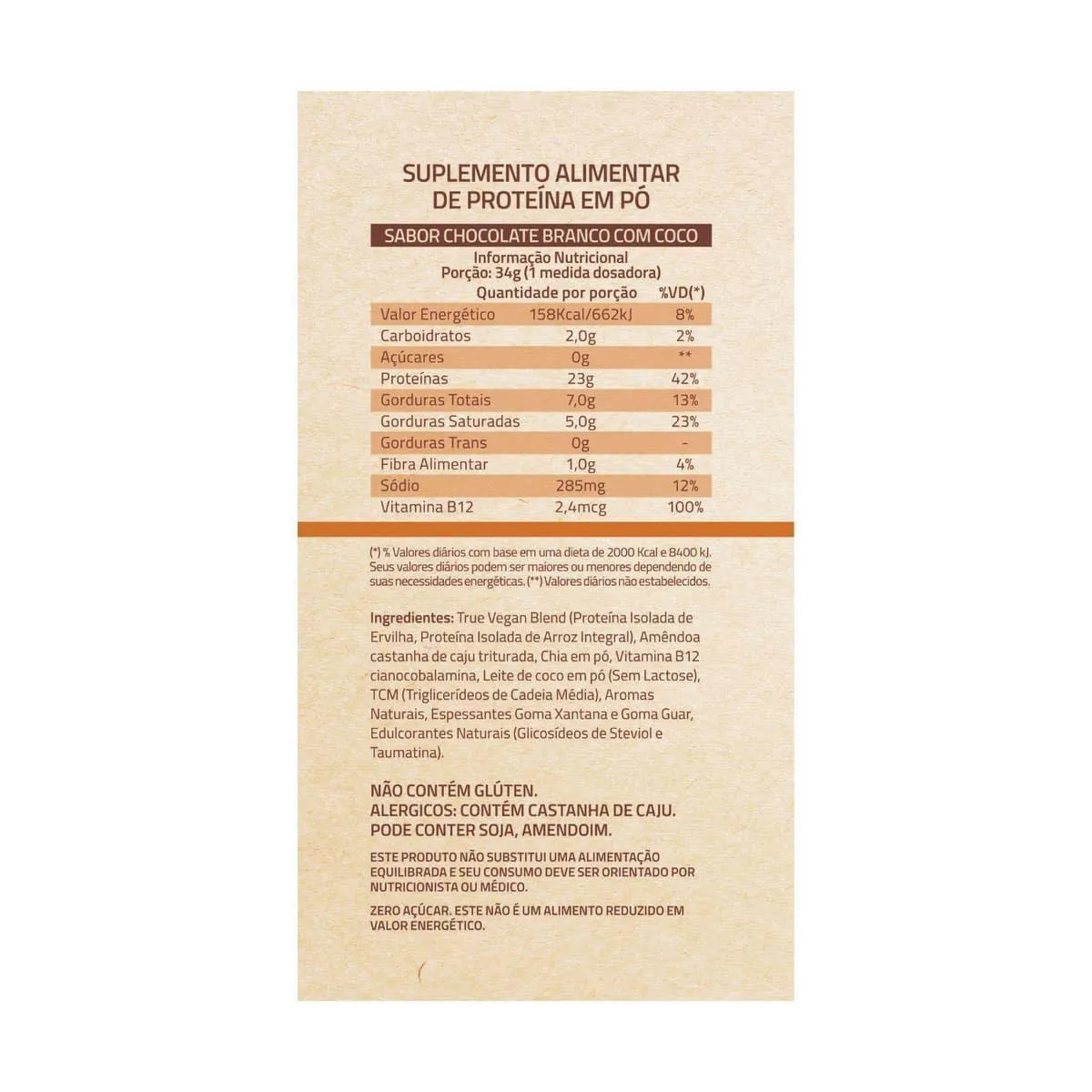 SUPLEMENTO ALIMENTAR
DE PROTEÍNA EM PÓ

SABOR CHOCOLATE BRANCO COM COCO

Informação Nutricional
Porção: 34g (1 medida dosadora)

|  | Quantidade por porção | %VD(*) |
|---|---|---|
| Valor Energético | 158Kcal/662kJ | 8% |
| Carboidratos | 2,0g | 2% |
| Açúcares | 0g | ** |
| Proteínas | 23g | 42% |
| Gorduras Totais | 7,0g | 13% |
| Gorduras Saturadas | 5,0g | 23% |
| Gorduras Trans | 0g | - |
| Fibra Alimentar | 1,0g | 4% |
| Sódio | 285mg | 12% |
| Vitamina B12 | 2,4mcg | 100% |

(*) % Valores diários com base em uma dieta de 2000 Kcal e 8400 kJ. Seus valores diários podem ser maiores ou menores dependendo de suas necessidades energéticas. (**) Valores diários não estabelecidos.

Ingredientes: True Vegan Blend (Proteína Isolada de Ervilha, Proteína Isolada de Arroz Integral), Amêndoa castanha de caju triturada, Chia em pó, Vitamina B12 cianocobalamina, Leite de coco em pó (Sem Lactose), TCM (Triglicerídeos de Cadeia Média), Aromas Naturais, Espessantes Goma Xantana e Goma Guar, Edulcorantes Naturais (Glicosídeos de Steviol e Taumatina).

NÃO CONTÉM GLÚTEN.
ALERGICOS: CONTÉM CASTANHA DE CAJU.
PODE CONTER SOJA, AMENDOIM.

ESTE PRODUTO NÃO SUBSTITUI UMA ALIMENTAÇÃO EQUILIBRADA E SEU CONSUMO DEVE SER ORIENTADO POR NUTRICIONISTA OU MÉDICO.

ZERO AÇÚCAR. ESTE NÃO É UM ALIMENTO REDUZIDO EM VALOR ENERGÉTICO.